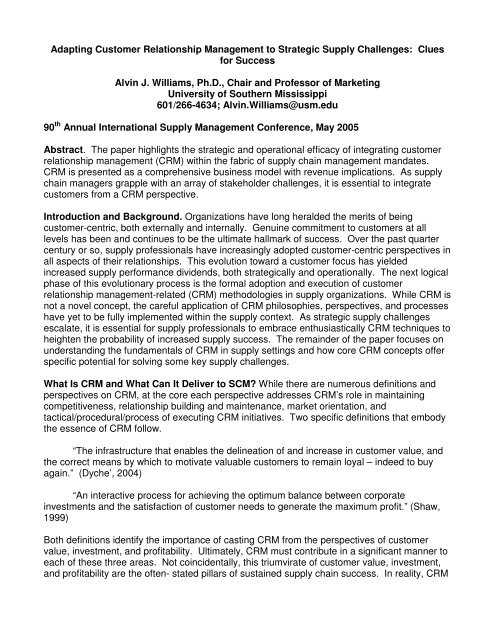 Adapting Customer Relationship Management to Strategic Supply Challenges: Clues for Success

Alvin J. Williams, Ph.D., Chair and Professor of Marketing
University of Southern Mississippi
601/266-4634; Alvin.Williams@usm.edu

90$^{th}$ Annual International Supply Management Conference, May 2005

Abstract. The paper highlights the strategic and operational efficacy of integrating customer relationship management (CRM) within the fabric of supply chain management mandates. CRM is presented as a comprehensive business model with revenue implications. As supply chain managers grapple with an array of stakeholder challenges, it is essential to integrate customers from a CRM perspective.

Introduction and Background. Organizations have long heralded the merits of being customer-centric, both externally and internally. Genuine commitment to customers at all levels has been and continues to be the ultimate hallmark of success. Over the past quarter century or so, supply professionals have increasingly adopted customer-centric perspectives in all aspects of their relationships. This evolution toward a customer focus has yielded increased supply performance dividends, both strategically and operationally. The next logical phase of this evolutionary process is the formal adoption and execution of customer relationship management-related (CRM) methodologies in supply organizations. While CRM is not a novel concept, the careful application of CRM philosophies, perspectives, and processes have yet to be fully implemented within the supply context. As strategic supply challenges escalate, it is essential for supply professionals to embrace enthusiastically CRM techniques to heighten the probability of increased supply success. The remainder of the paper focuses on understanding the fundamentals of CRM in supply settings and how core CRM concepts offer specific potential for solving some key supply challenges.

What Is CRM and What Can It Deliver to SCM? While there are numerous definitions and perspectives on CRM, at the core each perspective addresses CRM's role in maintaining competitiveness, relationship building and maintenance, market orientation, and tactical/procedural/process of executing CRM initiatives. Two specific definitions that embody the essence of CRM follow.

"The infrastructure that enables the delineation of and increase in customer value, and the correct means by which to motivate valuable customers to remain loyal – indeed to buy again." (Dyche', 2004)

"An interactive process for achieving the optimum balance between corporate investments and the satisfaction of customer needs to generate the maximum profit." (Shaw, 1999)

Both definitions identify the importance of casting CRM from the perspectives of customer value, investment, and profitability. Ultimately, CRM must contribute in a significant manner to each of these three areas. Not coincidentally, this triumvirate of customer value, investment, and profitability are the often- stated pillars of sustained supply chain success. In reality, CRM